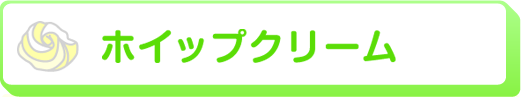 ホイップクリーム